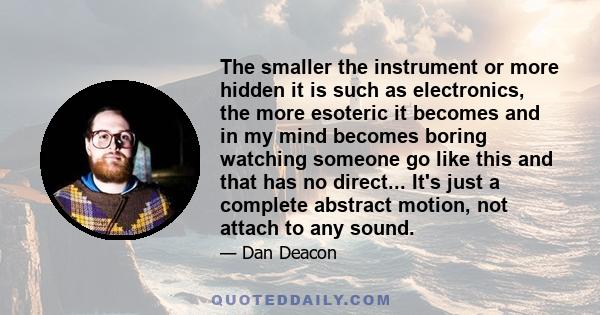 The smaller the instrument or more hidden it is such as electronics, the more esoteric it becomes and in my mind becomes boring watching someone go like this and that has no direct... It's just a complete abstract motion, not attach to any sound.

— Dan Deacon

QUOTEDDAILY.COM